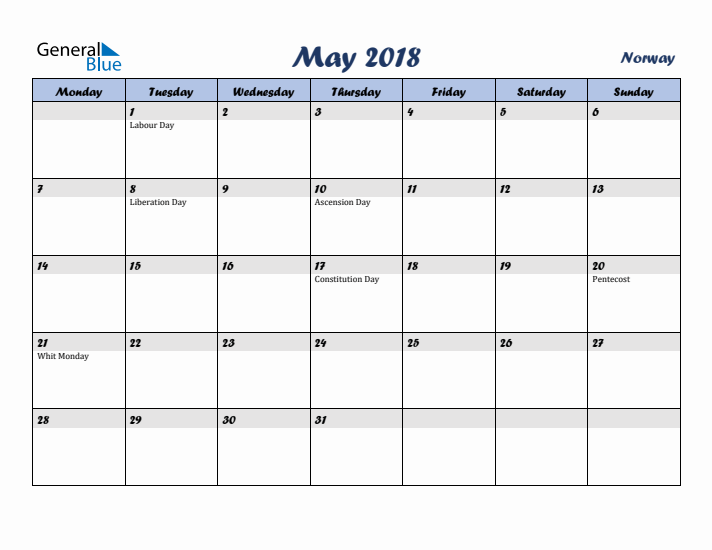 General Blue

May 2018

Norway

| Monday | Tuesday | Wednesday | Thursday | Friday | Saturday | Sunday |
|---|---|---|---|---|---|---|
| | 1 Labour Day | 2 | 3 | 4 | 5 | 6 |
| 7 | 8 Liberation Day | 9 | 10 Ascension Day | 11 | 12 | 13 |
| 14 | 15 | 16 | 17 Constitution Day | 18 | 19 | 20 Pentecost |
| 21 Whit Monday | 22 | 23 | 24 | 25 | 26 | 27 |
| 28 | 29 | 30 | 31 | | | |